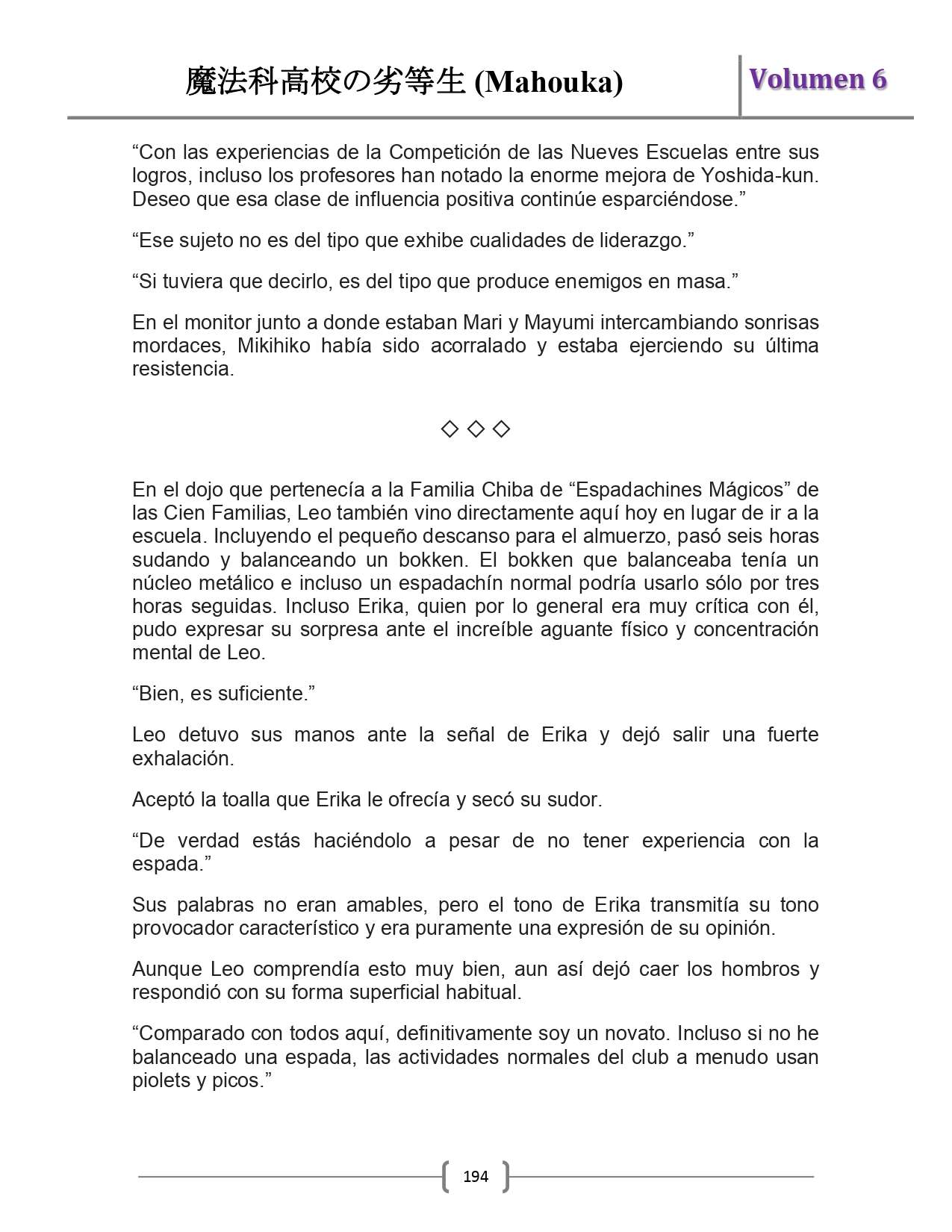 魔法科高校の劣等生 (Mahouka)

Volumen 6

“Con las experiencias de la Competición de las Nueves Escuelas entre sus logros, incluso los profesores han notado la enorme mejora de Yoshida-kun. Deseo que esa clase de influencia positiva continúe esparciéndose.”

“Ese sujeto no es del tipo que exhibe cualidades de liderazgo.”

“Si tuviera que decirlo, es del tipo que produce enemigos en masa.”

En el monitor junto a donde estaban Mari y Mayumi intercambiando sonrisas mordaces, Mikihiko había sido acorralado y estaba ejerciendo su última resistencia.

◇ ◇ ◇

En el dojo que pertenecía a la Familia Chiba de “Espadachines Mágicos” de las Cien Familias, Leo también vino directamente aquí hoy en lugar de ir a la escuela. Incluyendo el pequeño descanso para el almuerzo, pasó seis horas sudando y balanceando un bokken. El bokken que balanceaba tenía un núcleo metálico e incluso un espadachín normal podría usarlo sólo por tres horas seguidas. Incluso Erika, quien por lo general era muy crítica con él, pudo expresar su sorpresa ante el increíble aguante físico y concentración mental de Leo.

“Bien, es suficiente.”

Leo detuvo sus manos ante la señal de Erika y dejó salir una fuerte exhalación.

Aceptó la toalla que Erika le ofrecía y secó su sudor.

“De verdad estás haciéndolo a pesar de no tener experiencia con la espada.”

Sus palabras no eran amables, pero el tono de Erika transmitía su tono provocador característico y era puramente una expresión de su opinión.

Aunque Leo comprendía esto muy bien, aun así dejó caer los hombros y respondió con su forma superficial habitual.

“Comparado con todos aquí, definitivamente soy un novato. Incluso si no he balanceado una espada, las actividades normales del club a menudo usan piolets y picos.”

194